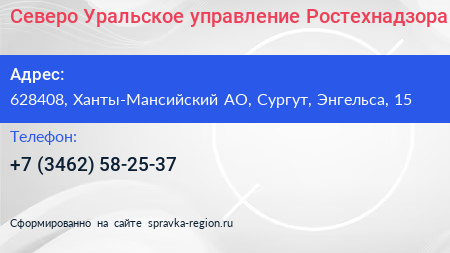 Северо Уральское управление Ростехнадзора

Адрес:

628408, Ханты-Мансийский АО, Сургут, Энгельса, 15

Телефон:

+7 (3462) 58-25-37

Сформированно на сайте spravka-region.ru